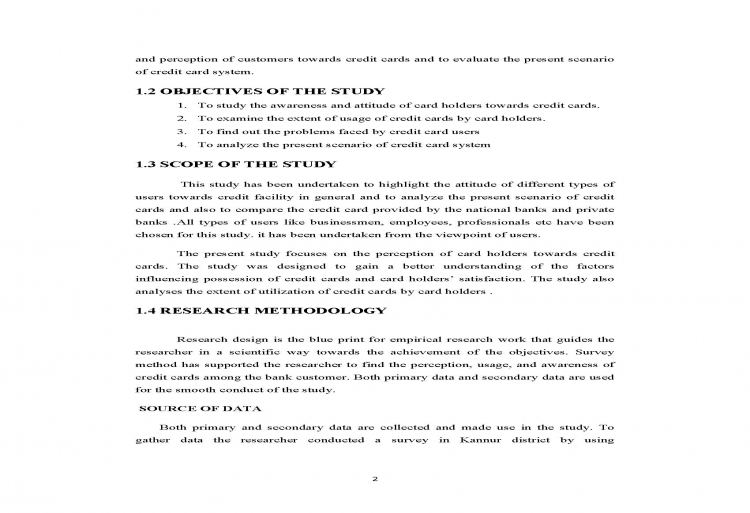 and perception of customers towards credit cards and to evaluate the present scenario of credit card system.

1.2 OBJECTIVES OF THE STUDY

1. To study the awareness and attitude of card holders towards credit cards.
2. To examine the extent of usage of credit cards by card holders.
3. To find out the problems faced by credit card users
4. To analyze the present scenario of credit card system

1.3 SCOPE OF THE STUDY

This study has been undertaken to highlight the attitude of different types of users towards credit facility in general and to analyze the present scenario of credit cards and also to compare the credit card provided by the national banks and private banks .All types of users like businessmen, employees, professionals etc have been chosen for this study. it has been undertaken from the viewpoint of users.

The present study focuses on the perception of card holders towards credit cards. The study was designed to gain a better understanding of the factors influencing possession of credit cards and card holders' satisfaction. The study also analyses the extent of utilization of credit cards by card holders .

1.4 RESEARCH METHODOLOGY

Research design is the blue print for empirical research work that guides the researcher in a scientific way towards the achievement of the objectives. Survey method has supported the researcher to find the perception, usage, and awareness of credit cards among the bank customer. Both primary data and secondary data are used for the smooth conduct of the study.

SOURCE OF DATA

Both primary and secondary data are collected and made use in the study. To gather data the researcher conducted a survey in Kannur district by using

2